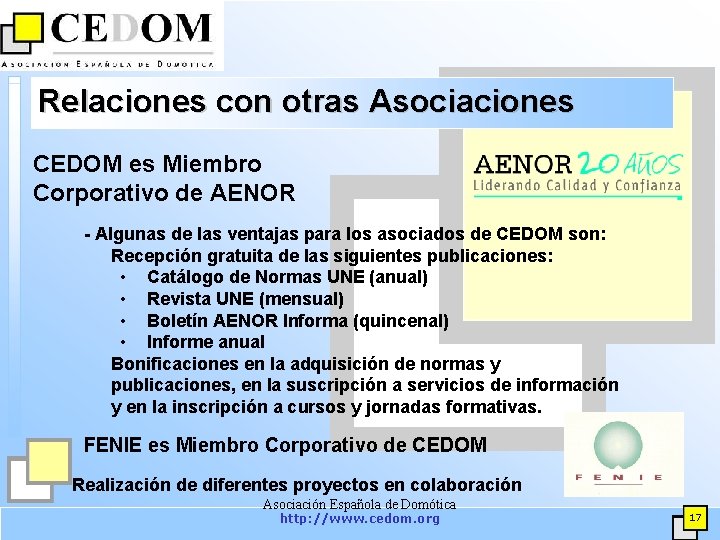 CEDOM
ASOCIACION ESPAÑOLA DE DOMOTICA

Relaciones con otras Asociaciones

CEDOM es Miembro Corporativo de AENOR

AENOR 20 AÑOS
Liderando Calidad y Confianza

- Algunas de las ventajas para los asociados de CEDOM son:
Recepción gratuita de las siguientes publicaciones:
• Catálogo de Normas UNE (anual)
• Revista UNE (mensual)
• Boletín AENOR Informa (quincenal)
• Informe anual
Bonificaciones en la adquisición de normas y publicaciones, en la suscripción a servicios de información y en la inscripción a cursos y jornadas formativas.

FENIE es Miembro Corporativo de CEDOM

FENIE

Realización de diferentes proyectos en colaboración

Asociación Española de Domótica
http://www.cedom.org

17